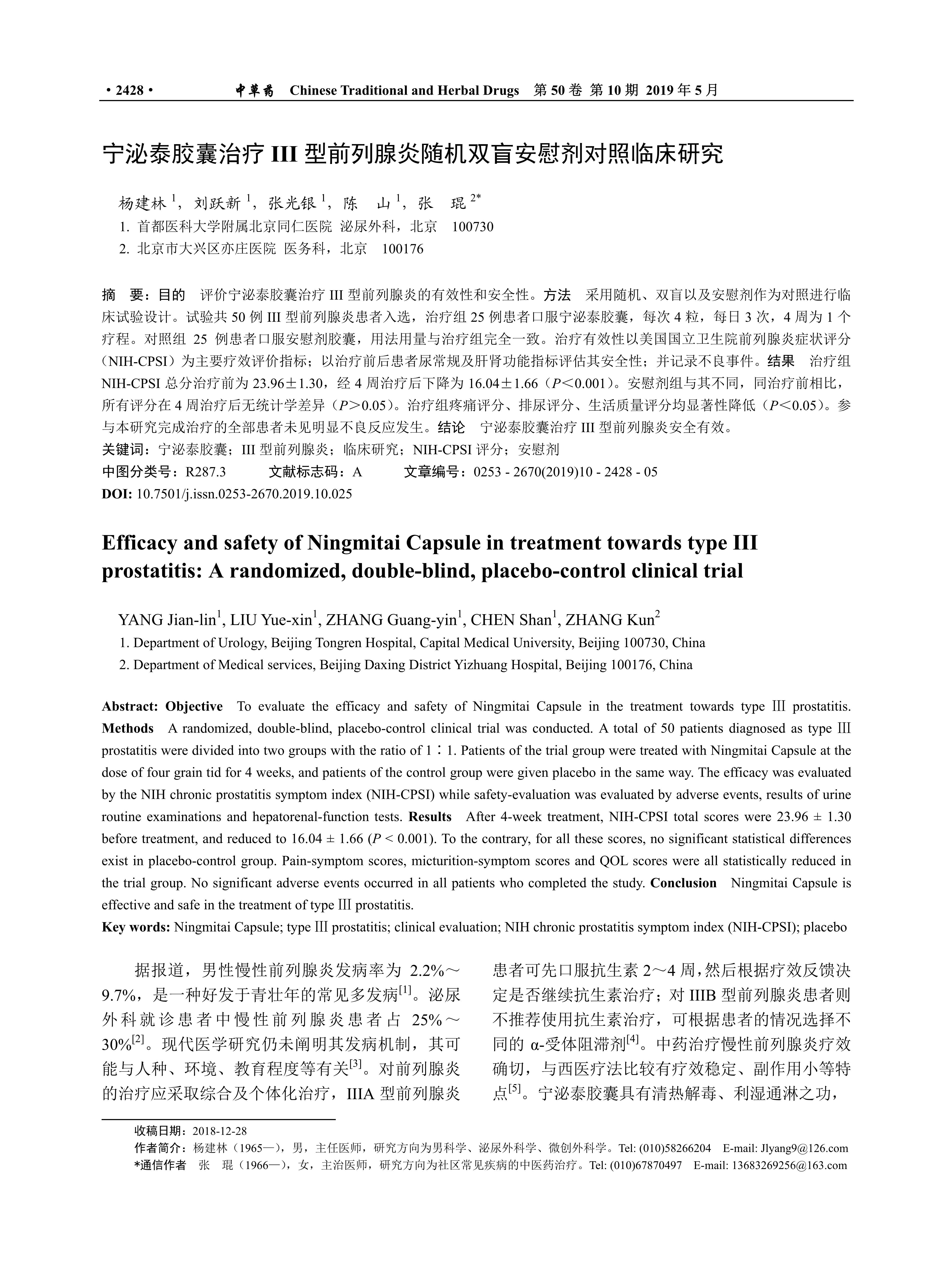 • 2428 • 中草药 Chinese Traditional and Herbal Drugs 第 50 卷 第 10 期 2019 年 5 月

宁泌泰胶囊治疗 III 型前列腺炎随机双盲安慰剂对照临床研究

杨建林 $^1$，刘跃新 $^1$，张光银 $^1$，陈 山 $^1$，张 琨 $^{2*}$

1. 首都医科大学附属北京同仁医院 泌尿外科，北京 100730

2. 北京市大兴区亦庄医院 医务科，北京 100176

摘 要：目的 评价宁泌泰胶囊治疗 III 型前列腺炎的有效性和安全性。方法 采用随机、双盲以及安慰剂作为对照进行临床试验设计。试验共 50 例 III 型前列腺炎患者入选，治疗组 25 例患者口服宁泌泰胶囊，每次 4 粒，每日 3 次，4 周为 1 个疗程。对照组 25 例患者口服安慰剂胶囊，用法用量与治疗组完全一致。治疗有效性以美国国立卫生院前列腺炎症状评分（NIH-CPSI）为主要疗效评价指标；以治疗前后患者尿常规及肝肾功能指标评估其安全性；并记录不良事件。结果 治疗组 NIH-CPSI 总分治疗前为 23.96±1.30，经 4 周治疗后下降为 16.04±1.66（$P$＜0.001）。安慰剂组与其不同，同治疗前相比，所有评分在 4 周治疗后无统计学差异（$P$＞0.05）。治疗组疼痛评分、排尿评分、生活质量评分均显著性降低（$P$＜0.05）。参与本研究完成治疗的全部患者未见明显不良反应发生。结论 宁泌泰胶囊治疗 III 型前列腺炎安全有效。

关键词：宁泌泰胶囊；III 型前列腺炎；临床研究；NIH-CPSI 评分；安慰剂

中图分类号：R287.3 文献标志码：A 文章编号：0253 - 2670(2019)10 - 2428 - 05

DOI: 10.7501/j.issn.0253-2670.2019.10.025

Efficacy and safety of Ningmitai Capsule in treatment towards type III prostatitis: A randomized, double-blind, placebo-control clinical trial

YANG Jian-lin$^1$, LIU Yue-xin$^1$, ZHANG Guang-yin$^1$, CHEN Shan$^1$, ZHANG Kun$^2$

1. Department of Urology, Beijing Tongren Hospital, Capital Medical University, Beijing 100730, China

2. Department of Medical services, Beijing Daxing District Yizhuang Hospital, Beijing 100176, China

Abstract: Objective To evaluate the efficacy and safety of Ningmitai Capsule in the treatment towards type Ⅲ prostatitis. Methods A randomized, double-blind, placebo-control clinical trial was conducted. A total of 50 patients diagnosed as type Ⅲ prostatitis were divided into two groups with the ratio of 1∶1. Patients of the trial group were treated with Ningmitai Capsule at the dose of four grain tid for 4 weeks, and patients of the control group were given placebo in the same way. The efficacy was evaluated by the NIH chronic prostatitis symptom index (NIH-CPSI) while safety-evaluation was evaluated by adverse events, results of urine routine examinations and hepatorenal-function tests. Results After 4-week treatment, NIH-CPSI total scores were 23.96 ± 1.30 before treatment, and reduced to 16.04 ± 1.66 ($P$ < 0.001). To the contrary, for all these scores, no significant statistical differences exist in placebo-control group. Pain-symptom scores, micturition-symptom scores and QOL scores were all statistically reduced in the trial group. No significant adverse events occurred in all patients who completed the study. Conclusion Ningmitai Capsule is effective and safe in the treatment of type Ⅲ prostatitis.

Key words: Ningmitai Capsule; type Ⅲ prostatitis; clinical evaluation; NIH chronic prostatitis symptom index (NIH-CPSI); placebo

据报道，男性慢性前列腺炎发病率为 2.2%～9.7%，是一种好发于青壮年的常见多发病$^{[1]}$。泌尿外科就诊患者中慢性前列腺炎患者占 25%～30%$^{[2]}$。现代医学研究仍未阐明其发病机制，其可能与人种、环境、教育程度等有关$^{[3]}$。对前列腺炎的治疗应采取综合及个体化治疗，IIIA 型前列腺炎患者可先口服抗生素 2～4 周，然后根据疗效反馈决定是否继续抗生素治疗；对 IIIB 型前列腺炎患者则不推荐使用抗生素治疗，可根据患者的情况选择不同的 α-受体阻滞剂$^{[4]}$。中药治疗慢性前列腺炎疗效确切，与西医疗法比较有疗效稳定、副作用小等特点$^{[5]}$。宁泌泰胶囊具有清热解毒、利湿通淋之功，

收稿日期：2018-12-28

作者简介：杨建林（1965—），男，主任医师，研究方向为男科学、泌尿外科学、微创外科学。Tel: (010)58266204 E-mail: Jlyang9@126.com

*通信作者 张 琨（1966—），女，主治医师，研究方向为社区常见疾病的中医药治疗。Tel: (010)67870497 E-mail: 13683269256@163.com